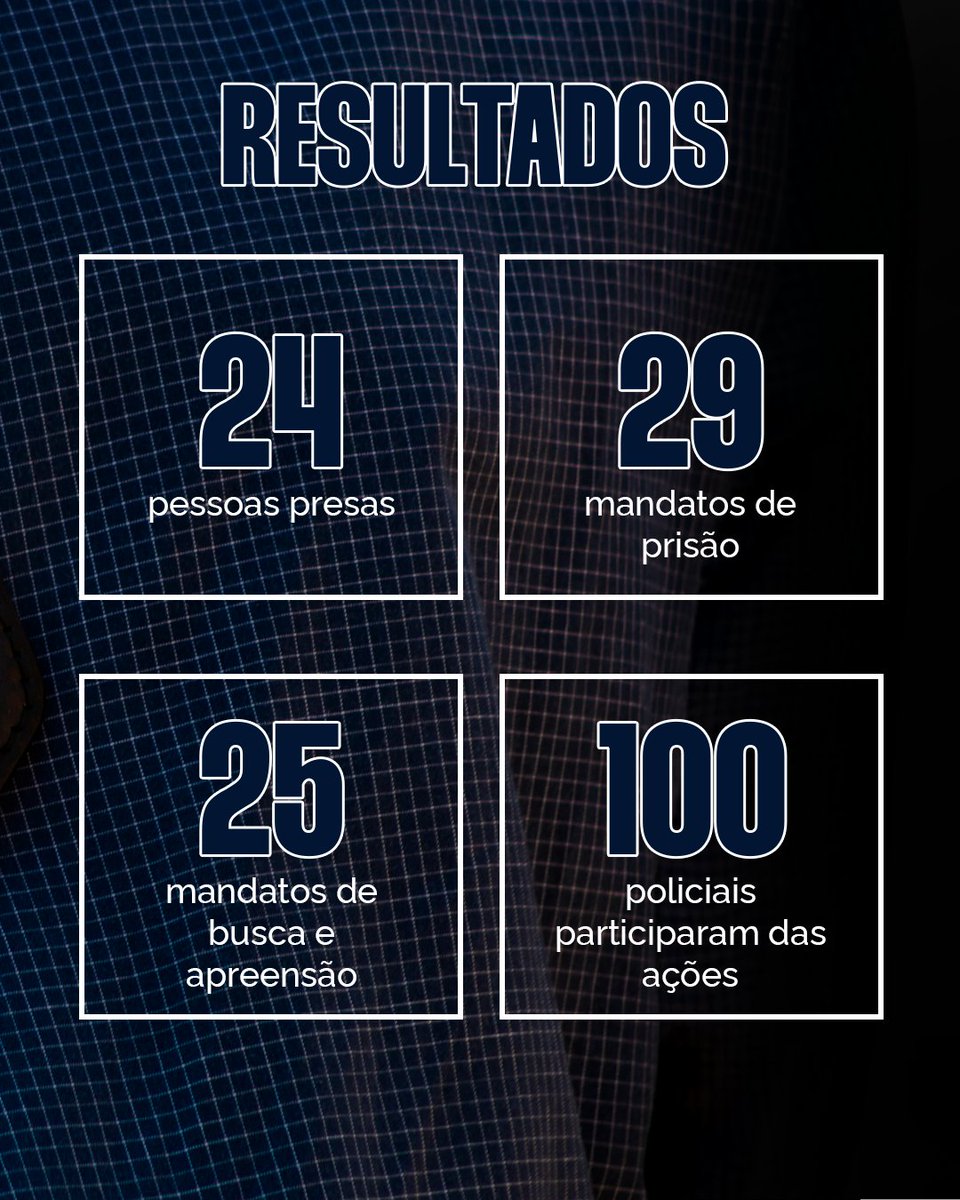 RESULTADOS

24
pessoas presas

29
mandatos de prisão

25
mandatos de busca e apreensão

100
policiais participaram das ações